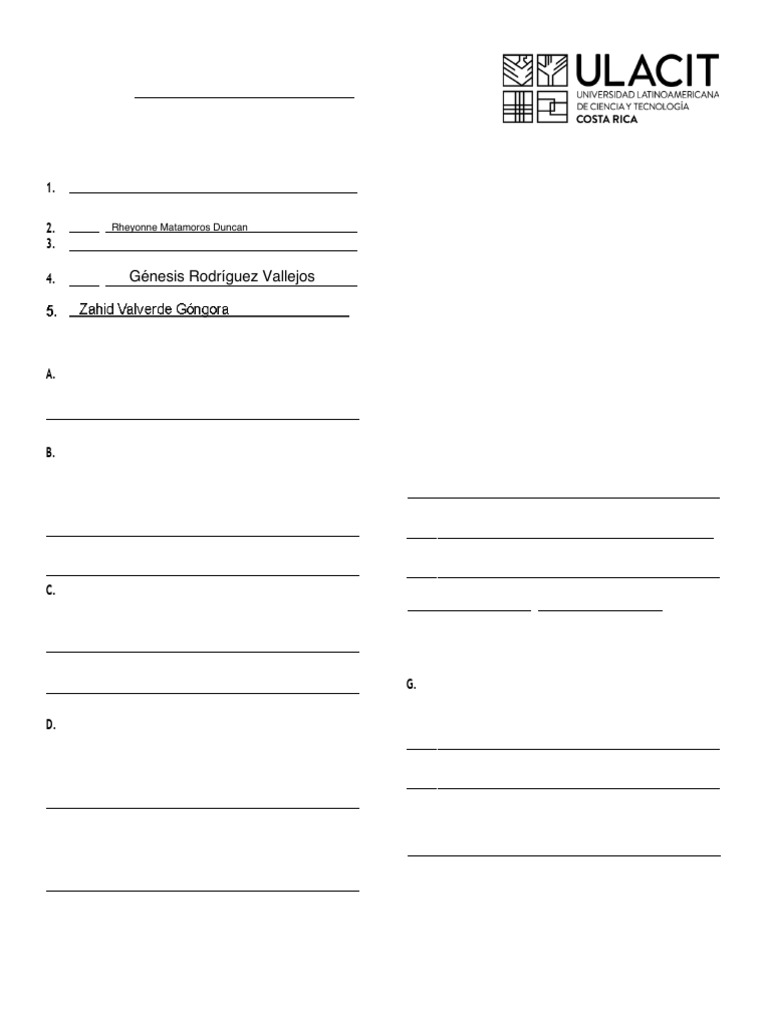 ULACIT
UNIVERSIDAD LATINOAMERICANA DE CIENCIA Y TECNOLOGÍA
COSTA RICA

1.

2. Rheyonne Matamoros Duncan

3.

4. Génesis Rodríguez Vallejos

5. Zahid Valverde Góngora

A.

B.

C.

D.

G.